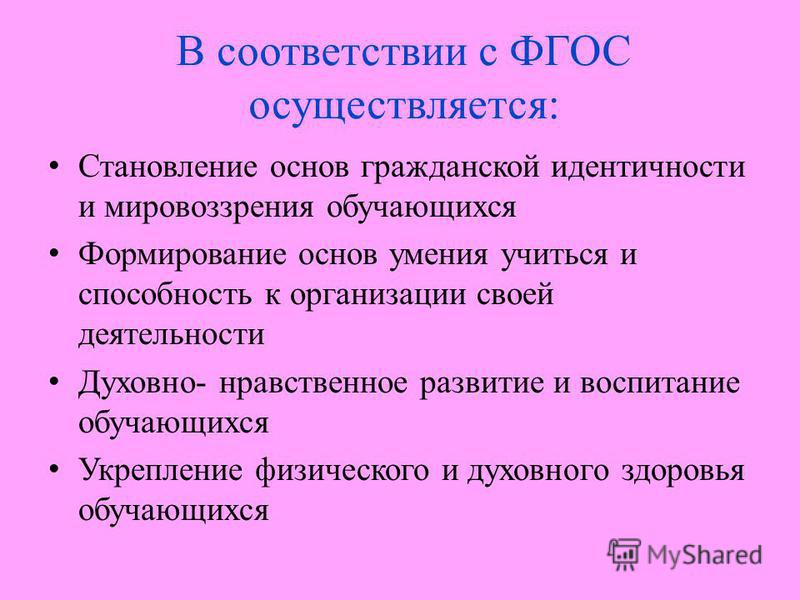 В соответствии с ФГОС осуществляется:

• Становление основ гражданской идентичности и мировоззрения обучающихся
• Формирование основ умения учиться и способность к организации своей деятельности
• Духовно- нравственное развитие и воспитание обучающихся
• Укрепление физического и духовного здоровья обучающихся

MyShared